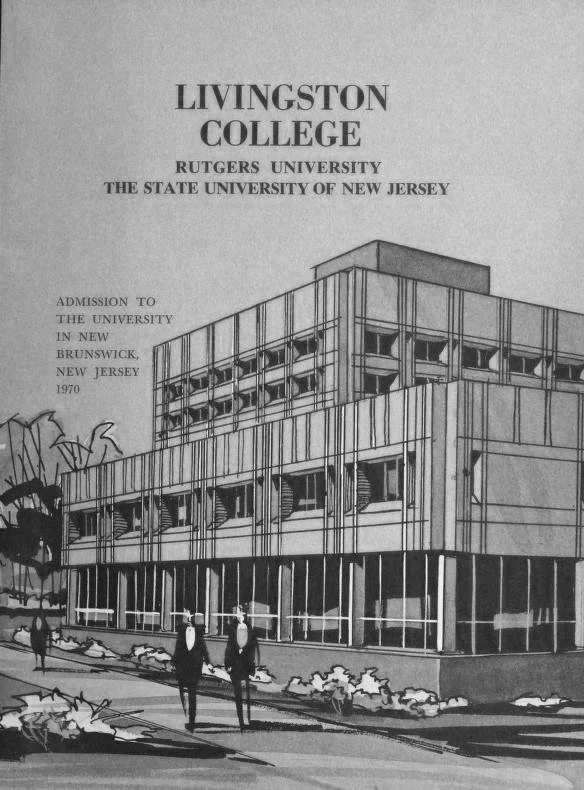 LIVINGSTON
COLLEGE
RUTGERS UNIVERSITY
THE STATE UNIVERSITY OF NEW JERSEY

ADMISSION TO
THE UNIVERSITY
IN NEW
BRUNSWICK,
NEW JERSEY
1970